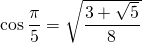 $\cos \frac{\pi}{5} = \sqrt{\frac{3+\sqrt{5}}{8}}$